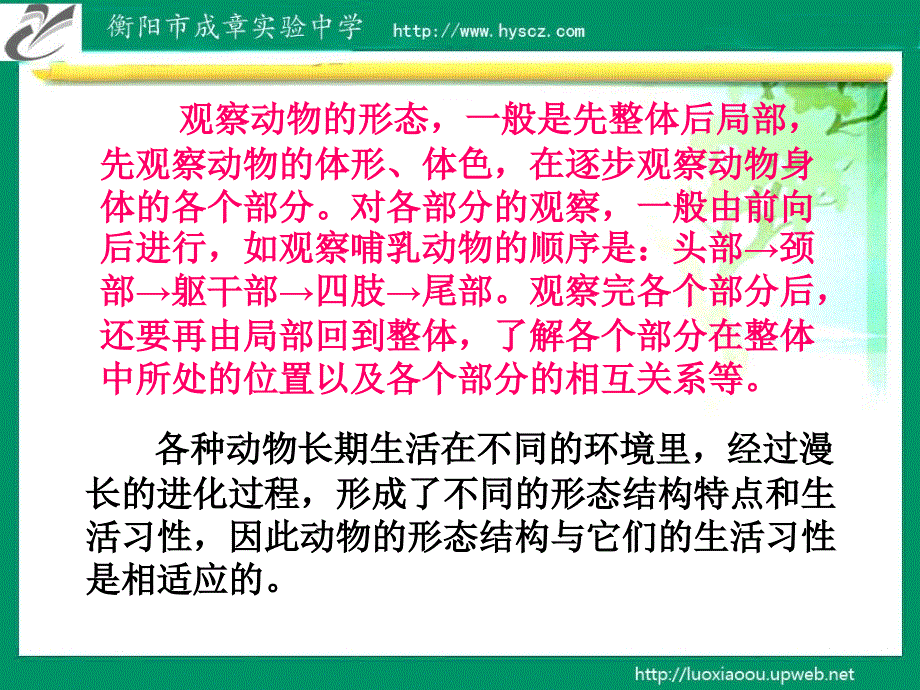 衡阳市成章实验中学 http://www.hyscz.com

观察动物的形态，一般是先整体后局部，先观察动物的体形、体色，在逐步观察动物身体的各个部分。对各部分的观察，一般由前向后进行，如观察哺乳动物的顺序是：头部→颈部→躯干部→四肢→尾部。观察完各个部分后，还要再由局部回到整体，了解各个部分在整体中所处的位置以及各个部分的相互关系等。

各种动物长期生活在不同的环境里，经过漫长的进化过程，形成了不同的形态结构特点和生活习性，因此动物的形态结构与它们的生活习性是相适应的。

http://luoxiaoou.upweb.net